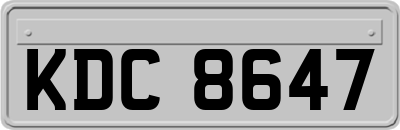 KDC 8647